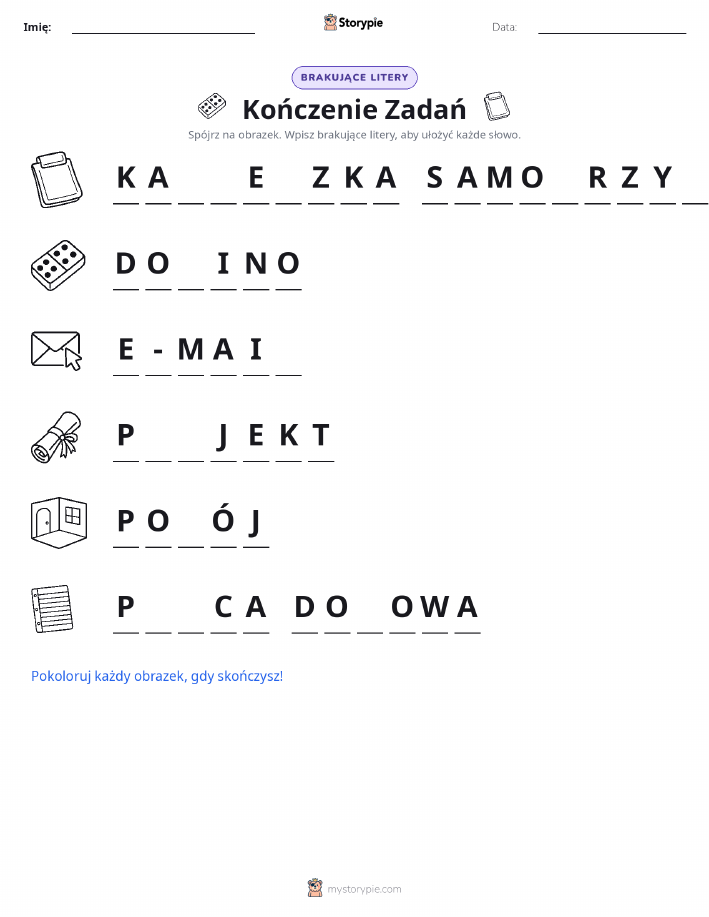 Imię: ____ Storypie Data: ____

BRAKUJĄCE LITERY

Kończenie Zadań

Spójrz na obrazek. Wpisz brakujące litery, aby ułożyć każde słowo.

K A ____ ____ E ____ Z K A S A M O ____ R Z Y ____

D O ____ I N O

E - M A I ____

P ____ ____ J E K T

P O ____ Ó J

P ____ ____ C A D O ____ O W A

Pokoloruj każdy obrazek, gdy skończysz!

mystorypie.com